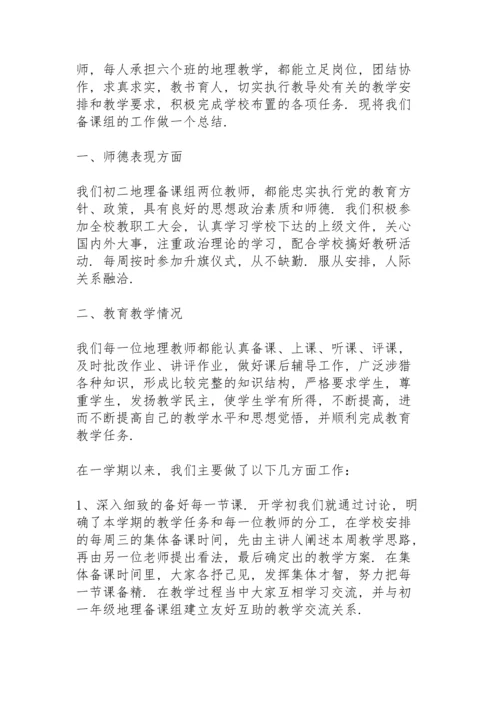 师，每人承担六个班的地理教学，都能立足岗位，团结协作，求真求实，教书育人，切实执行教导处有关的教学安排和教学要求，积极完成学校布置的各项任务．现将我们备课组的工作做一个总结．

一、师德表现方面

我们初二地理备课组两位教师，都能忠实执行党的教育方针、政策，具有良好的思想政治素质和师德．我们积极参加全校教职工大会，认真学习学校下达的上级文件，关心国内外大事，注重政治理论的学习，配合学校搞好教研活动．每周按时参加升旗仪式，从不缺勤．服从安排，人际关系融洽．

二、教育教学情况

我们每一位地理教师都能认真备课、上课、听课、评课，及时批改作业、讲评作业，做好课后辅导工作，广泛涉猎各种知识，形成比较完整的知识结构，严格要求学生，尊重学生，发扬教学民主，使学生学有所得，不断提高，进而不断提高自己的教学水平和思想觉悟，并顺利完成教育教学任务．

在一学期以来，我们主要做了以下几方面工作：

1、深入细致的备好每一节课．开学初我们就通过讨论，明确了本学期的教学任务和每一位教师的分工，在学校安排的每周三的集体备课时间，先由主讲人阐述本周教学思路，再由另一位老师提出看法，最后确定出的教学方案．在集体备课时间里，大家各抒己见，发挥集体才智，努力把每一节课备精．在教学过程当中大家互相学习交流，并与初一年级地理备课组建立友好互助的教学交流关系．